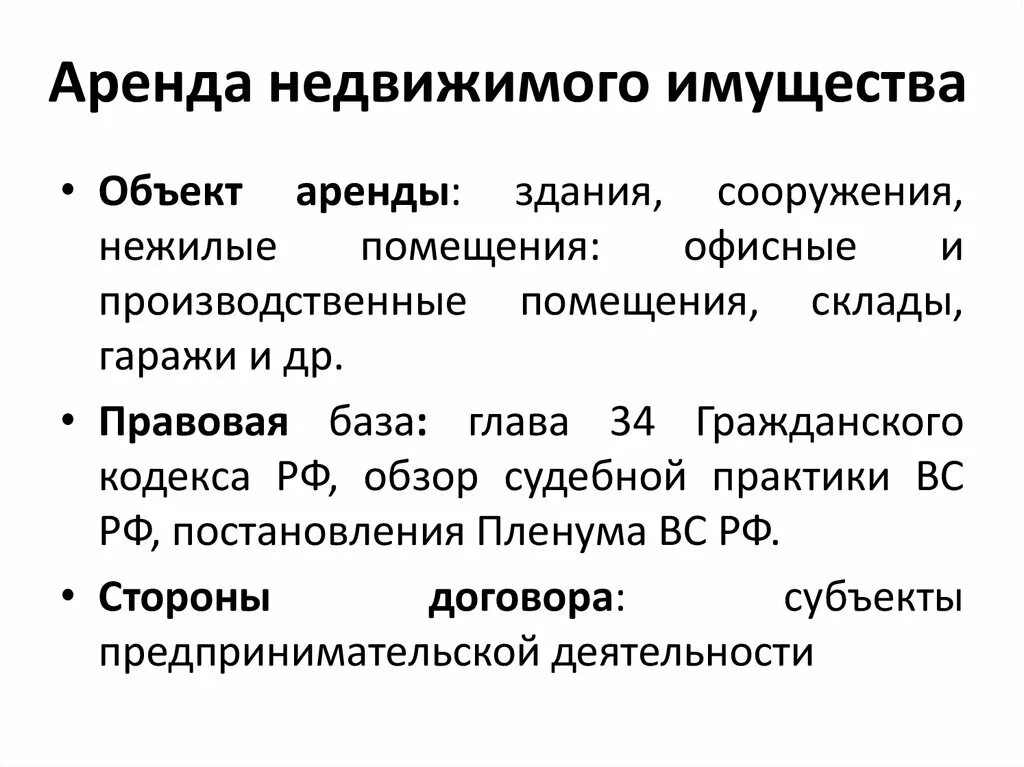 Аренда недвижимого имущества

• Объект аренды: здания, сооружения, нежилые помещения: офисные и производственные помещения, склады, гаражи и др.

• Правовая база: глава 34 Гражданского кодекса РФ, обзор судебной практики ВС РФ, постановления Пленума ВС РФ.

• Стороны договора: субъекты предпринимательской деятельности